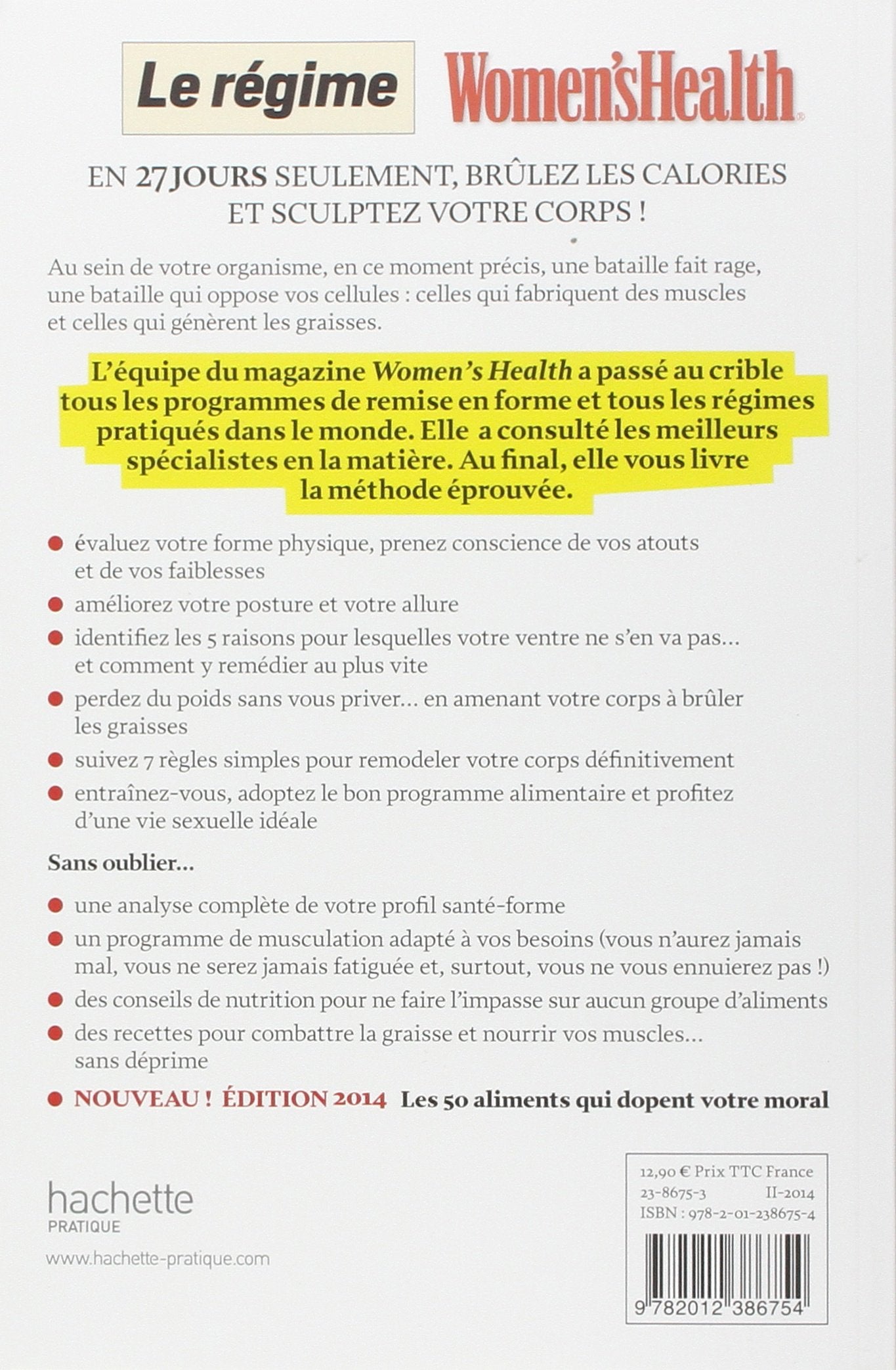 Le régime Women'sHealth

EN 27 JOURS SEULEMENT, BRÛLEZ LES CALORIES ET SCULPTEZ VOTRE CORPS !

Au sein de votre organisme, en ce moment précis, une bataille fait rage, une bataille qui oppose vos cellules : celles qui fabriquent des muscles et celles qui génèrent les graisses.

L'équipe du magazine Women's Health a passé au crible tous les programmes de remise en forme et tous les régimes pratiqués dans le monde. Elle a consulté les meilleurs spécialistes en la matière. Au final, elle vous livre la méthode éprouvée.

• évaluez votre forme physique, prenez conscience de vos atouts et de vos faiblesses
• améliorez votre posture et votre allure
• identifiez les 5 raisons pour lesquelles votre ventre ne s'en va pas... et comment y remédier au plus vite
• perdez du poids sans vous priver... en amenant votre corps à brûler les graisses
• suivez 7 règles simples pour remodeler votre corps définitivement
• entraînez-vous, adoptez le bon programme alimentaire et profitez d'une vie sexuelle idéale

Sans oublier...

• une analyse complète de votre profil santé-forme
• un programme de musculation adapté à vos besoins (vous n'aurez jamais mal, vous ne serez jamais fatiguée et, surtout, vous ne vous ennuierez pas !)
• des conseils de nutrition pour ne faire l'impasse sur aucun groupe d'aliments
• des recettes pour combattre la graisse et nourrir vos muscles... sans déprime
• NOUVEAU ! ÉDITION 2014 Les 50 aliments qui dopent votre moral

hachette
PRATIQUE

www.hachette-pratique.com

12,90 € Prix TTC France
23-8675-3 II-2014
ISBN : 978-2-01-238675-4

9 782012 386754